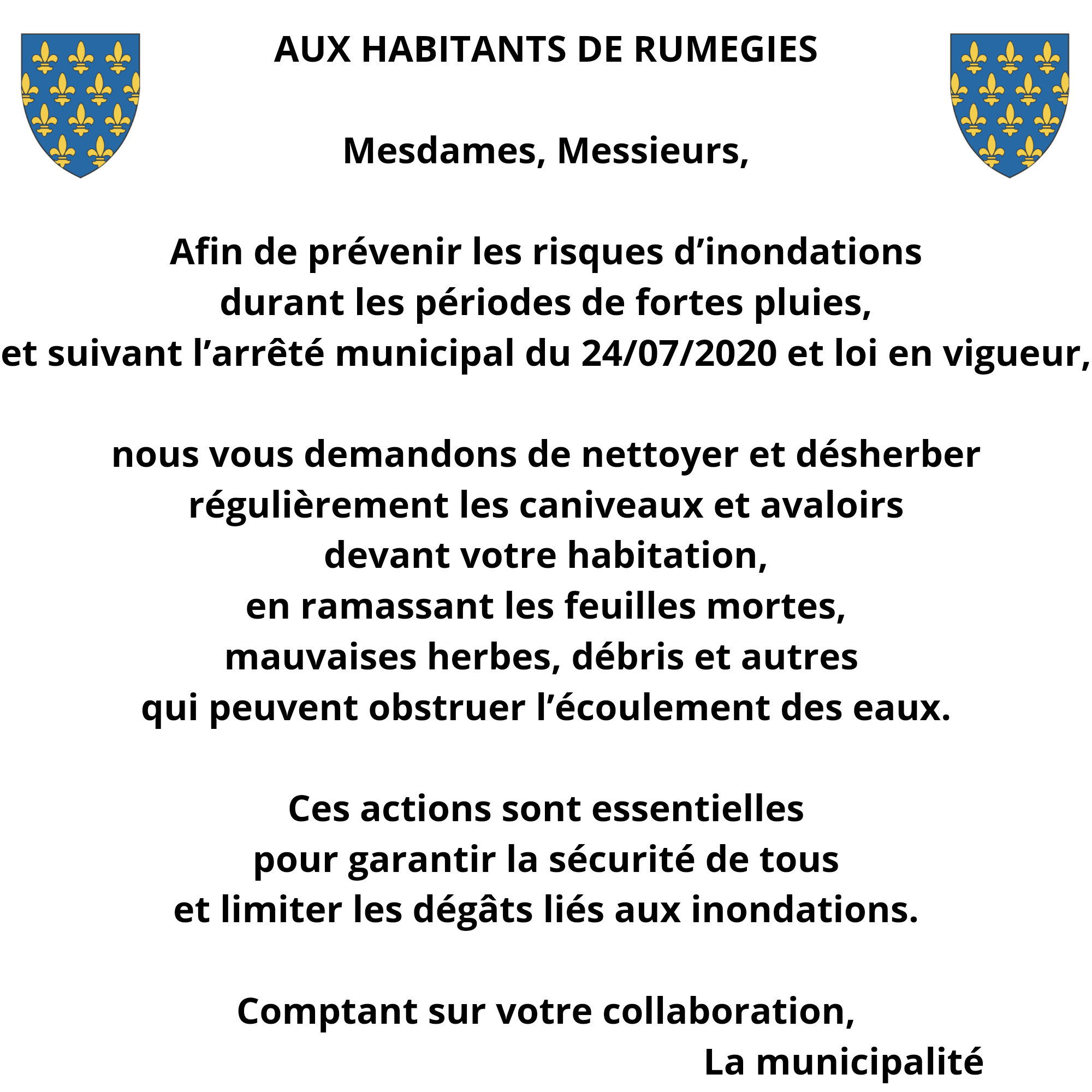 AUX HABITANTS DE RUMEGIES

Mesdames, Messieurs,

Afin de prévenir les risques d'inondations durant les périodes de fortes pluies, et suivant l'arrêté municipal du 24/07/2020 et loi en vigueur,

nous vous demandons de nettoyer et désherber régulièrement les caniveaux et avaloirs devant votre habitation, en ramassant les feuilles mortes, mauvaises herbes, débris et autres qui peuvent obstruer l'écoulement des eaux.

Ces actions sont essentielles pour garantir la sécurité de tous et limiter les dégâts liés aux inondations.

Comptant sur votre collaboration,

La municipalité